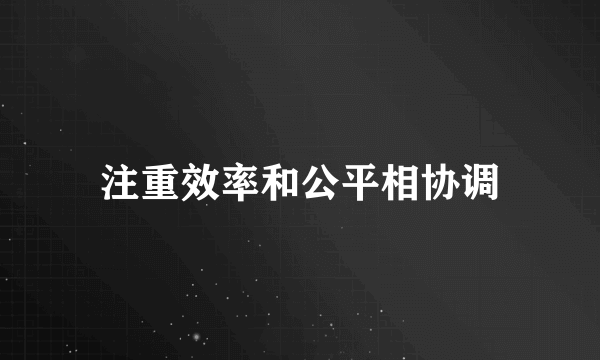 注重效率和公平相协调